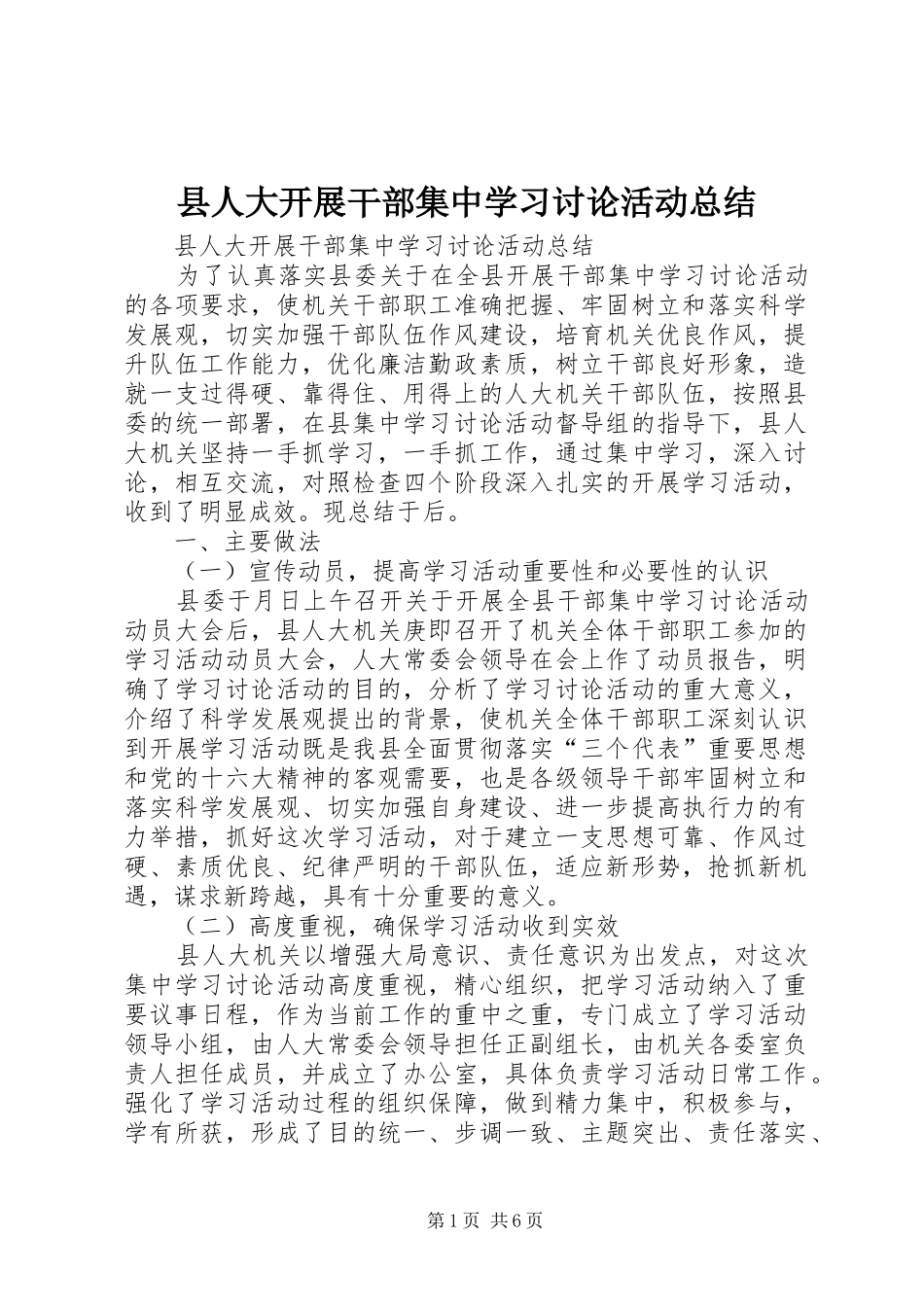 县人大开展干部集中学习讨论活动总结

县人大开展干部集中学习讨论活动总结

为了认真落实县委关于在全县开展干部集中学习讨论活动的各项要求，使机关干部职工准确把握、牢固树立和落实科学发展观，切实加强干部队伍作风建设，培育机关优良作风，提升队伍工作能力，优化廉洁勤政素质，树立干部良好形象，造就一支过得硬、靠得住、用得上的人大机关干部队伍，按照县委的统一部署，在县集中学习讨论活动督导组的指导下，县人大机关坚持一手抓学习，一手抓工作，通过集中学习，深入讨论，相互交流，对照检查四个阶段深入扎实的开展学习活动，收到了明显成效。现总结于后。

一、主要做法

（一）宣传动员，提高学习活动重要性和必要性的认识

县委于月日上午召开关于开展全县干部集中学习讨论活动动员大会后，县人大机关庚即召开了机关全体干部职工参加的学习活动动员大会，人大常委会领导在会上作了动员报告，明确了学习讨论活动的目的，分析了学习讨论活动的重大意义，介绍了科学发展观提出的背景，使机关全体干部职工深刻认识到开展学习活动既是我县全面贯彻落实“三个代表”重要思想和党的十六大精神的客观需要，也是各级领导干部牢固树立和落实科学发展观、切实加强自身建设、进一步提高执行力的有力举措，抓好这次学习活动，对于建立一支思想可靠、作风过硬、素质优良、纪律严明的干部队伍，适应新形势，抢抓新机遇，谋求新跨越，具有十分重要的意义。

（二）高度重视，确保学习活动收到实效

县人大机关以增强大局意识、责任意识为出发点，对这次集中学习讨论活动高度重视，精心组织，把学习活动纳入了重要议事日程，作为当前工作的重中之重，专门成立了学习活动领导小组，由人大常委会领导担任正副组长，由机关各委室负责人担任成员，并成立了办公室，具体负责学习活动日常工作。强化了学习活动过程的组织保障，做到精力集中，积极参与，学有所获，形成了目的统一、步调一致、主题突出、责任落实、

第1页 共6页